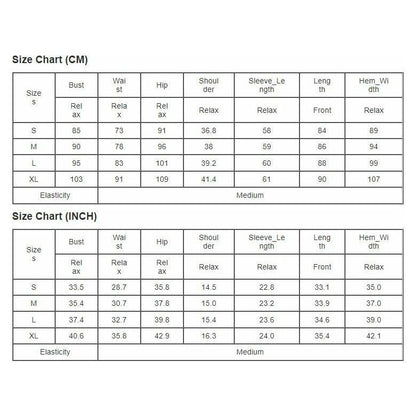 Size Chart (CM)

| Sizes | Bust | Waist | Hip | Shoulder | Sleeve_Length | Length | Hem_Width |
|---|---|---|---|---|---|---|---|
| | Relax | Relax | Relax | Relax | Relax | Front | Relax |
| S | 85 | 73 | 91 | 36.8 | 58 | 84 | 89 |
| M | 90 | 78 | 96 | 38 | 59 | 86 | 94 |
| L | 95 | 83 | 101 | 39.2 | 60 | 88 | 99 |
| XL | 103 | 91 | 109 | 41.4 | 61 | 90 | 107 |
| Elasticity | Medium | | | | | | |

Size Chart (INCH)

| Sizes | Bust | Waist | Hip | Shoulder | Sleeve_Length | Length | Hem_Width |
|---|---|---|---|---|---|---|---|
| | Relax | Relax | Relax | Relax | Relax | Front | Relax |
| S | 33.5 | 28.7 | 35.8 | 14.5 | 22.8 | 33.1 | 35.0 |
| M | 35.4 | 30.7 | 37.8 | 15.0 | 23.2 | 33.9 | 37.0 |
| L | 37.4 | 32.7 | 39.8 | 15.4 | 23.6 | 34.6 | 39.0 |
| XL | 40.6 | 35.8 | 42.9 | 16.3 | 24.0 | 35.4 | 42.1 |
| Elasticity | Medium | | | | | | |